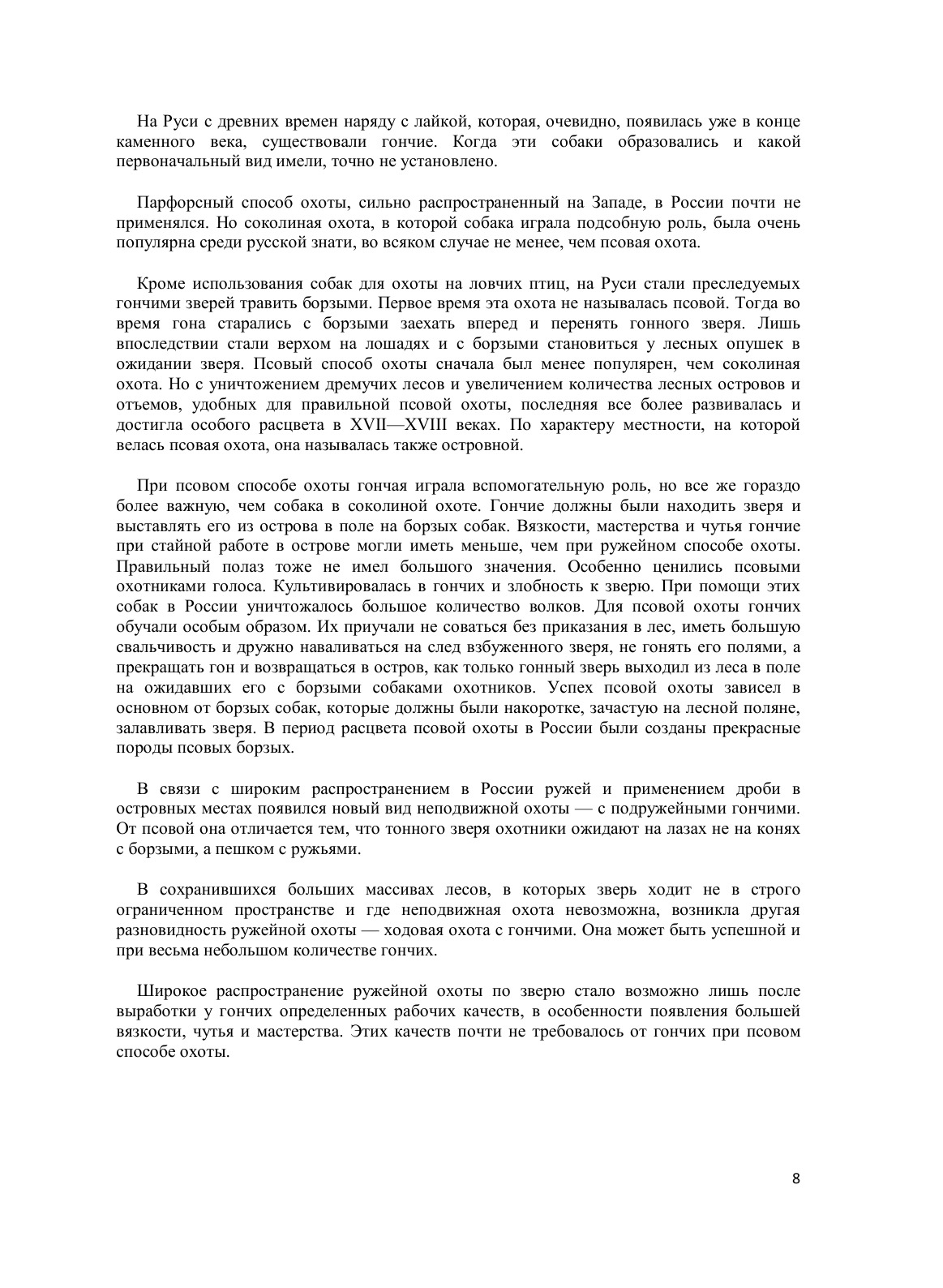 На Руси с древних времен наряду с лайкой, которая, очевидно, появилась уже в конце каменного века, существовали гончие. Когда эти собаки образовались и какой первоначальный вид имели, точно не установлено.

Парфорсный способ охоты, сильно распространенный на Западе, в России почти не применялся. Но соколиная охота, в которой собака играла подсобную роль, была очень популярна среди русской знати, во всяком случае не менее, чем псовая охота.

Кроме использования собак для охоты на ловчих птиц, на Руси стали преследуемых гончими зверей травить борзыми. Первое время эта охота не называлась псовой. Тогда во время гона старались с борзыми заехать вперед и перенять гонного зверя. Лишь впоследствии стали верхом на лошадях и с борзыми становиться у лесных опушек в ожидании зверя. Псовый способ охоты сначала был менее популярен, чем соколиная охота. Но с уничтожением дремучих лесов и увеличением количества лесных островов и отъемов, удобных для правильной псовой охоты, последняя все более развивалась и достигла особого расцвета в XVII—XVIII веках. По характеру местности, на которой велась псовая охота, она называлась также островной.

При псовом способе охоты гончая играла вспомогательную роль, но все же гораздо более важную, чем собака в соколиной охоте. Гончие должны были находить зверя и выставлять его из острова в поле на борзых собак. Вязкости, мастерства и чутья гончие при стайной работе в острове могли иметь меньше, чем при ружейном способе охоты. Правильный полаз тоже не имел большого значения. Особенно ценились псовыми охотниками голоса. Культивировалась в гончих и злобность к зверю. При помощи этих собак в России уничтожалось большое количество волков. Для псовой охоты гончих обучали особым образом. Их приучали не соваться без приказания в лес, иметь большую свальчивость и дружно наваливаться на след взбуженного зверя, не гонять его полями, а прекращать гон и возвращаться в остров, как только гонный зверь выходил из леса в поле на ожидавших его с борзыми собаками охотников. Успех псовой охоты зависел в основном от борзых собак, которые должны были накоротке, зачастую на лесной поляне, залавливать зверя. В период расцвета псовой охоты в России были созданы прекрасные породы псовых борзых.

В связи с широким распространением в России ружей и применением дроби в островных местах появился новый вид неподвижной охоты — с подружейными гончими. От псовой она отличается тем, что тонного зверя охотники ожидают на лазах не на конях с борзыми, а пешком с ружьями.

В сохранившихся больших массивах лесов, в которых зверь ходит не в строго ограниченном пространстве и где неподвижная охота невозможна, возникла другая разновидность ружейной охоты — ходовая охота с гончими. Она может быть успешной и при весьма небольшом количестве гончих.

Широкое распространение ружейной охоты по зверю стало возможно лишь после выработки у гончих определенных рабочих качеств, в особенности появления большей вязкости, чутья и мастерства. Этих качеств почти не требовалось от гончих при псовом способе охоты.

8